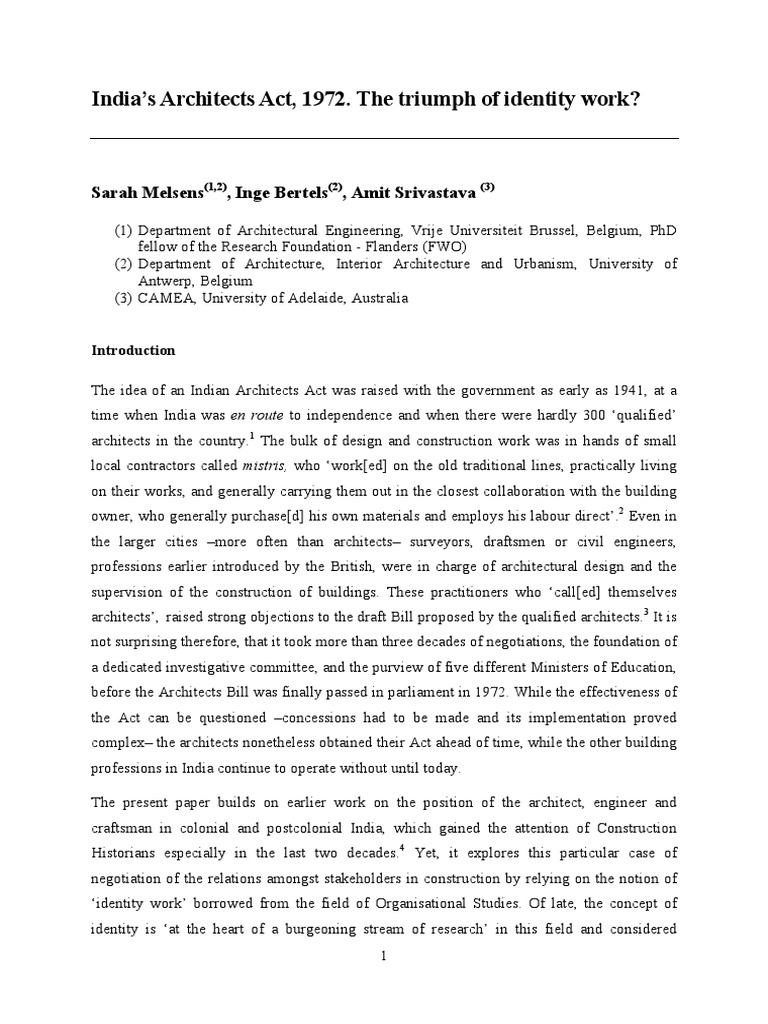 India's Architects Act, 1972. The triumph of identity work?

Sarah Melsens$^{(1,2)}$, Inge Bertels$^{(2)}$, Amit Srivastava $^{(3)}$

(1) Department of Architectural Engineering, Vrije Universiteit Brussel, Belgium, PhD fellow of the Research Foundation - Flanders (FWO)
(2) Department of Architecture, Interior Architecture and Urbanism, University of Antwerp, Belgium
(3) CAMEA, University of Adelaide, Australia

Introduction

The idea of an Indian Architects Act was raised with the government as early as 1941, at a time when India was en route to independence and when there were hardly 300 'qualified' architects in the country.$^1$ The bulk of design and construction work was in hands of small local contractors called mistris, who 'work[ed] on the old traditional lines, practically living on their works, and generally carrying them out in the closest collaboration with the building owner, who generally purchase[d] his own materials and employs his labour direct'.$^2$ Even in the larger cities –more often than architects– surveyors, draftsmen or civil engineers, professions earlier introduced by the British, were in charge of architectural design and the supervision of the construction of buildings. These practitioners who 'call[ed] themselves architects', raised strong objections to the draft Bill proposed by the qualified architects.$^3$ It is not surprising therefore, that it took more than three decades of negotiations, the foundation of a dedicated investigative committee, and the purview of five different Ministers of Education, before the Architects Bill was finally passed in parliament in 1972. While the effectiveness of the Act can be questioned –concessions had to be made and its implementation proved complex– the architects nonetheless obtained their Act ahead of time, while the other building professions in India continue to operate without until today.

The present paper builds on earlier work on the position of the architect, engineer and craftsman in colonial and postcolonial India, which gained the attention of Construction Historians especially in the last two decades.$^4$ Yet, it explores this particular case of negotiation of the relations amongst stakeholders in construction by relying on the notion of 'identity work' borrowed from the field of Organisational Studies. Of late, the concept of identity is 'at the heart of a burgeoning stream of research' in this field and considered

1